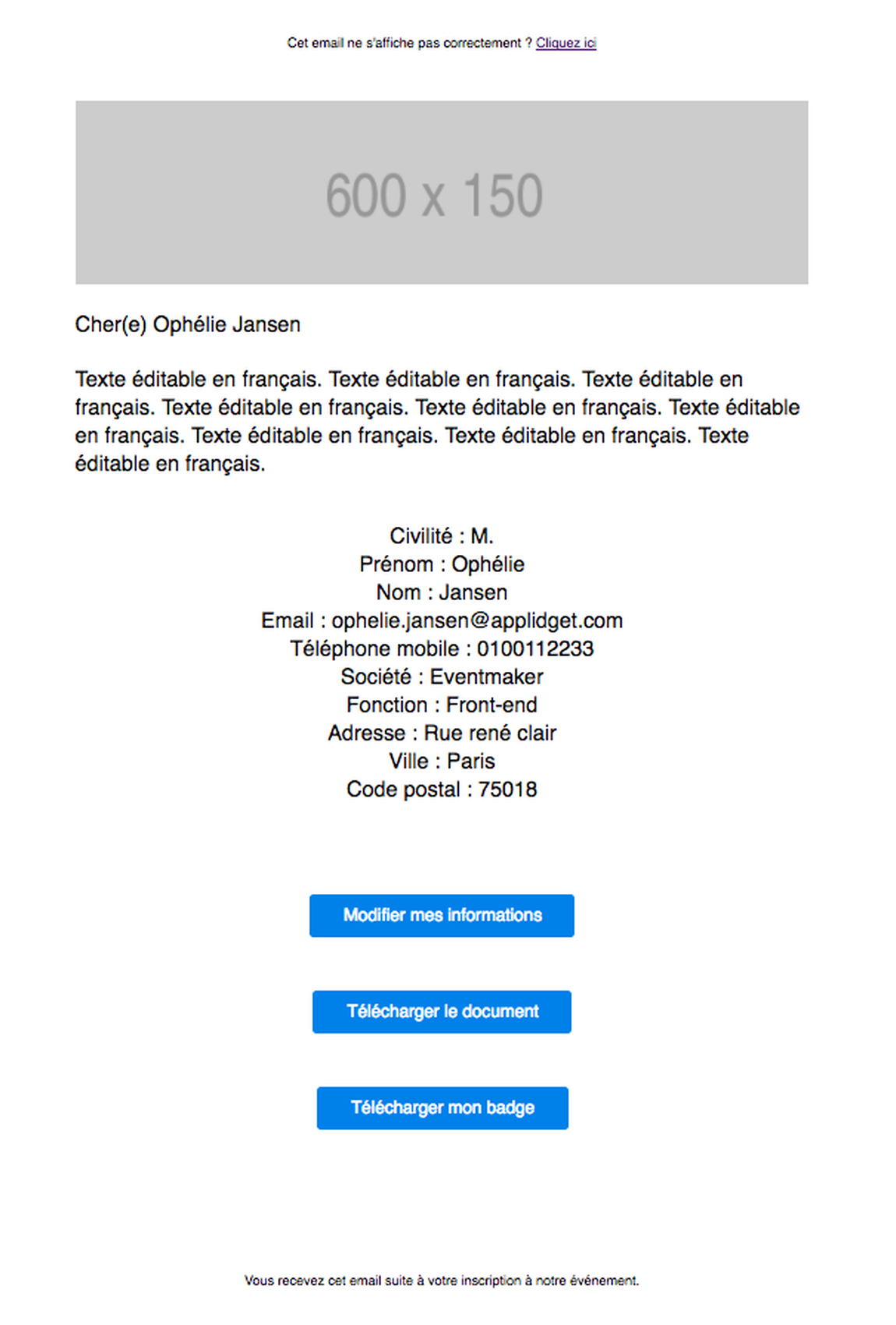 Cet email ne s'affiche pas correctement ? Cliquez ici

600 x 150

Cher(e) Ophélie Jansen

Texte éditable en français. Texte éditable en français. Texte éditable en français. Texte éditable en français. Texte éditable en français. Texte éditable en français. Texte éditable en français. Texte éditable en français. Texte éditable en français.

Civilité : M.
Prénom : Ophélie
Nom : Jansen
Email : ophelie.jansen@applidget.com
Téléphone mobile : 0100112233
Société : Eventmaker
Fonction : Front-end
Adresse : Rue rené clair
Ville : Paris
Code postal : 75018

Modifier mes informations

Télécharger le document

Télécharger mon badge

Vous recevez cet email suite à votre inscription à notre événement.